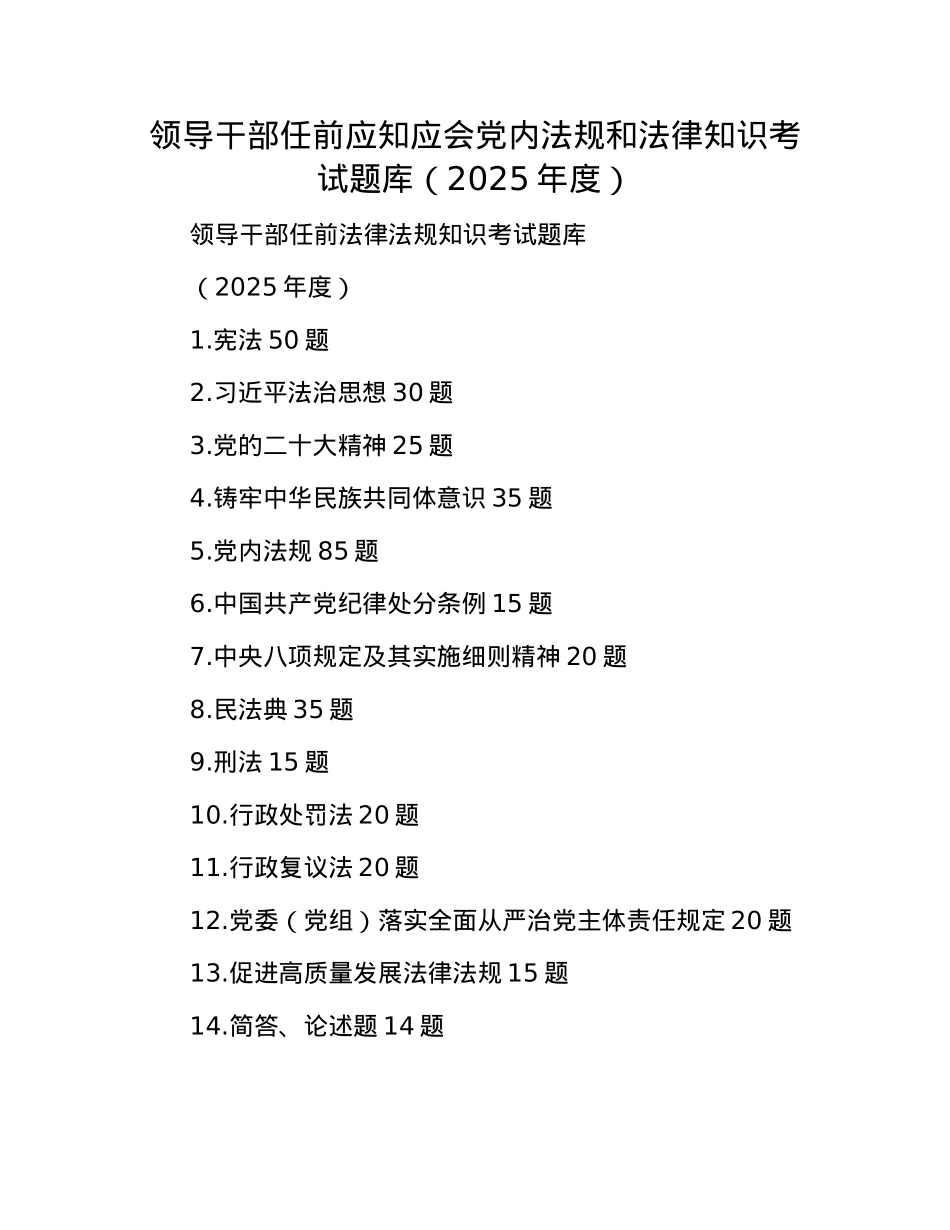 领导干部任前应知应会党内法规和法律知识考试题库（2025 年度）

领导干部任前法律法规知识考试题库

（2025 年度）

1.宪法 50 题

2.习近平法治思想 30 题

3.党的二十大精神 25 题

4.铸牢中华民族共同体意识 35 题

5.党内法规 85 题

6.中国共产党纪律处分条例 15 题

7.中央八项规定及其实施细则精神 20 题

8.民法典 35 题

9.刑法 15 题

10.行政处罚法 20 题

11.行政复议法 20 题

12.党委（党组）落实全面从严治党主体责任规定 20 题

13.促进高质量发展法律法规 15 题

14.简答、论述题 14 题